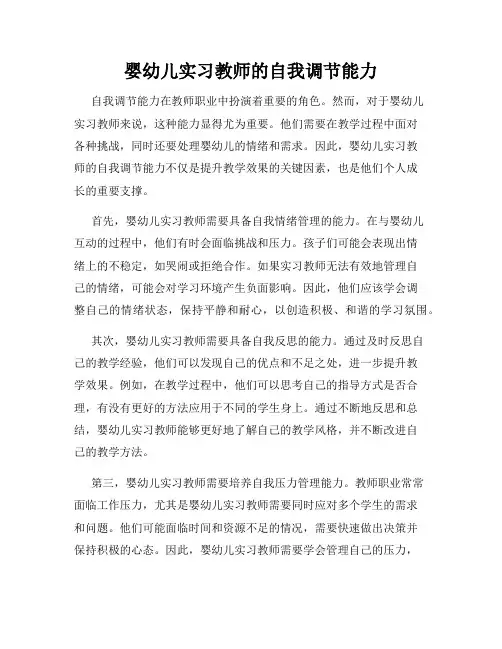 婴幼儿实习教师的自我调节能力

自我调节能力在教师职业中扮演着重要的角色。然而，对于婴幼儿实习教师来说，这种能力显得尤为重要。他们需要在教学过程中面对各种挑战，同时还要处理婴幼儿的情绪和需求。因此，婴幼儿实习教师的自我调节能力不仅是提升教学效果的关键因素，也是他们个人成长的重要支撑。

首先，婴幼儿实习教师需要具备自我情绪管理的能力。在与婴幼儿互动的过程中，他们有时会面临挑战和压力。孩子们可能会表现出情绪上的不稳定，如哭闹或拒绝合作。如果实习教师无法有效地管理自己的情绪，可能会对学习环境产生负面影响。因此，他们应该学会调整自己的情绪状态，保持平静和耐心，以创造积极、和谐的学习氛围。

其次，婴幼儿实习教师需要具备自我反思的能力。通过及时反思自己的教学经验，他们可以发现自己的优点和不足之处，进一步提升教学效果。例如，在教学过程中，他们可以思考自己的指导方式是否合理，有没有更好的方法应用于不同的学生身上。通过不断地反思和总结，婴幼儿实习教师能够更好地了解自己的教学风格，并不断改进自己的教学方法。

第三，婴幼儿实习教师需要培养自我压力管理能力。教师职业常常面临工作压力，尤其是婴幼儿实习教师需要同时应对多个学生的需求和问题。他们可能面临时间和资源不足的情况，需要快速做出决策并保持积极的心态。因此，婴幼儿实习教师需要学会管理自己的压力，